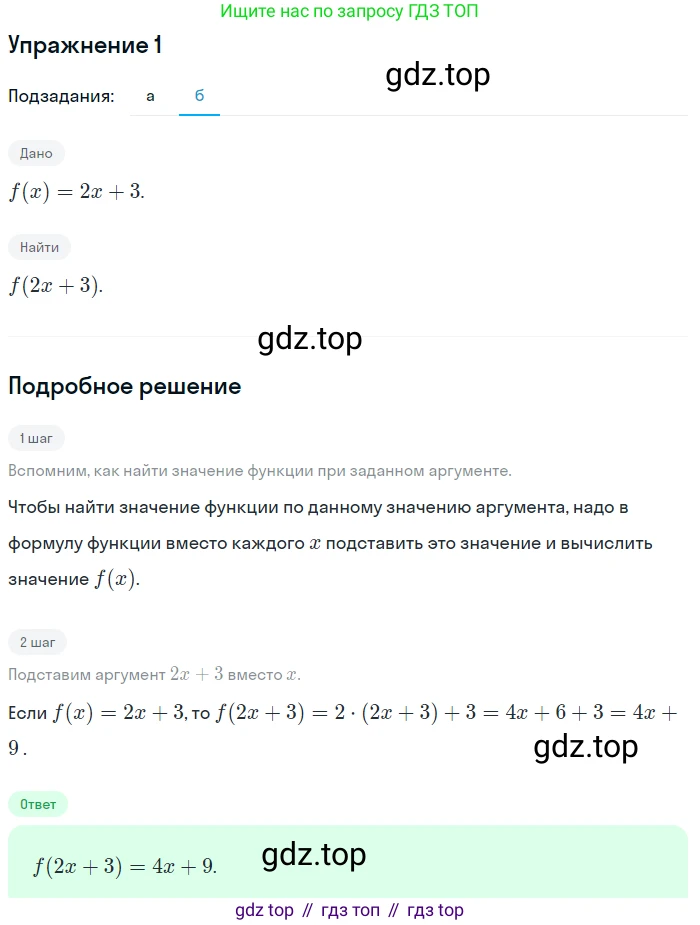 Ищите нас по запросу ГДЗ ТОП

Упражнение 1

gdz.top

Подзадания: а б

Дано

$f(x) = 2x + 3.$

Найти

$f(2x + 3).$

gdz.top

Подробное решение

1 шаг

Вспомним, как найти значение функции при заданном аргументе.

Чтобы найти значение функции по данному значению аргумента, надо в формулу функции вместо каждого $x$ подставить это значение и вычислить значение $f(x)$.

2 шаг

Подставим аргумент $2x + 3$ вместо $x$.

Если $f(x) = 2x + 3$, то $f(2x + 3) = 2 \cdot (2x + 3) + 3 = 4x + 6 + 3 = 4x + 9$.

gdz.top

Ответ

$f(2x + 3) = 4x + 9.$

gdz.top

gdz top // гдз топ // гдз top